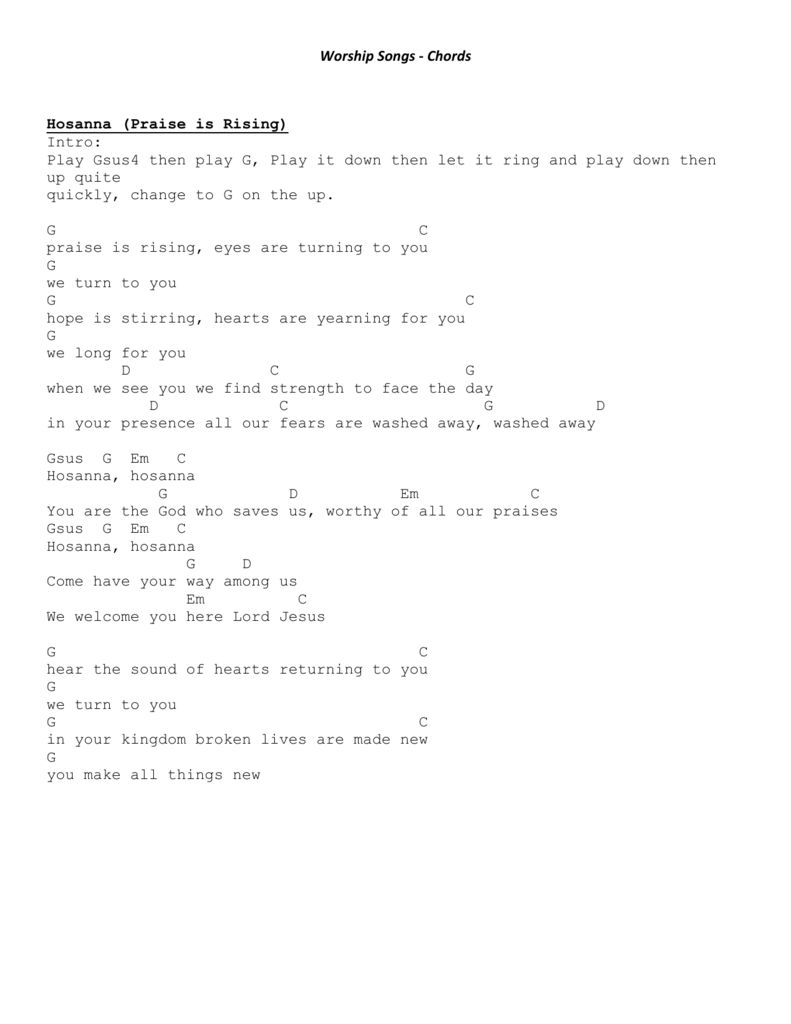 Worship Songs - Chords

Hosanna (Praise is Rising)
Intro:
Play Gsus4 then play G, Play it down then let it ring and play down then up quite quickly, change to G on the up.

G C
praise is rising, eyes are turning to you
G
we turn to you
G C
hope is stirring, hearts are yearning for you
G
we long for you
D C G
when we see you we find strength to face the day
D C G D
in your presence all our fears are washed away, washed away

Gsus G Em C
Hosanna, hosanna
G D Em C
You are the God who saves us, worthy of all our praises
Gsus G Em C
Hosanna, hosanna
G D
Come have your way among us
Em C
We welcome you here Lord Jesus

G C
hear the sound of hearts returning to you
G
we turn to you
G C
in your kingdom broken lives are made new
G
you make all things new